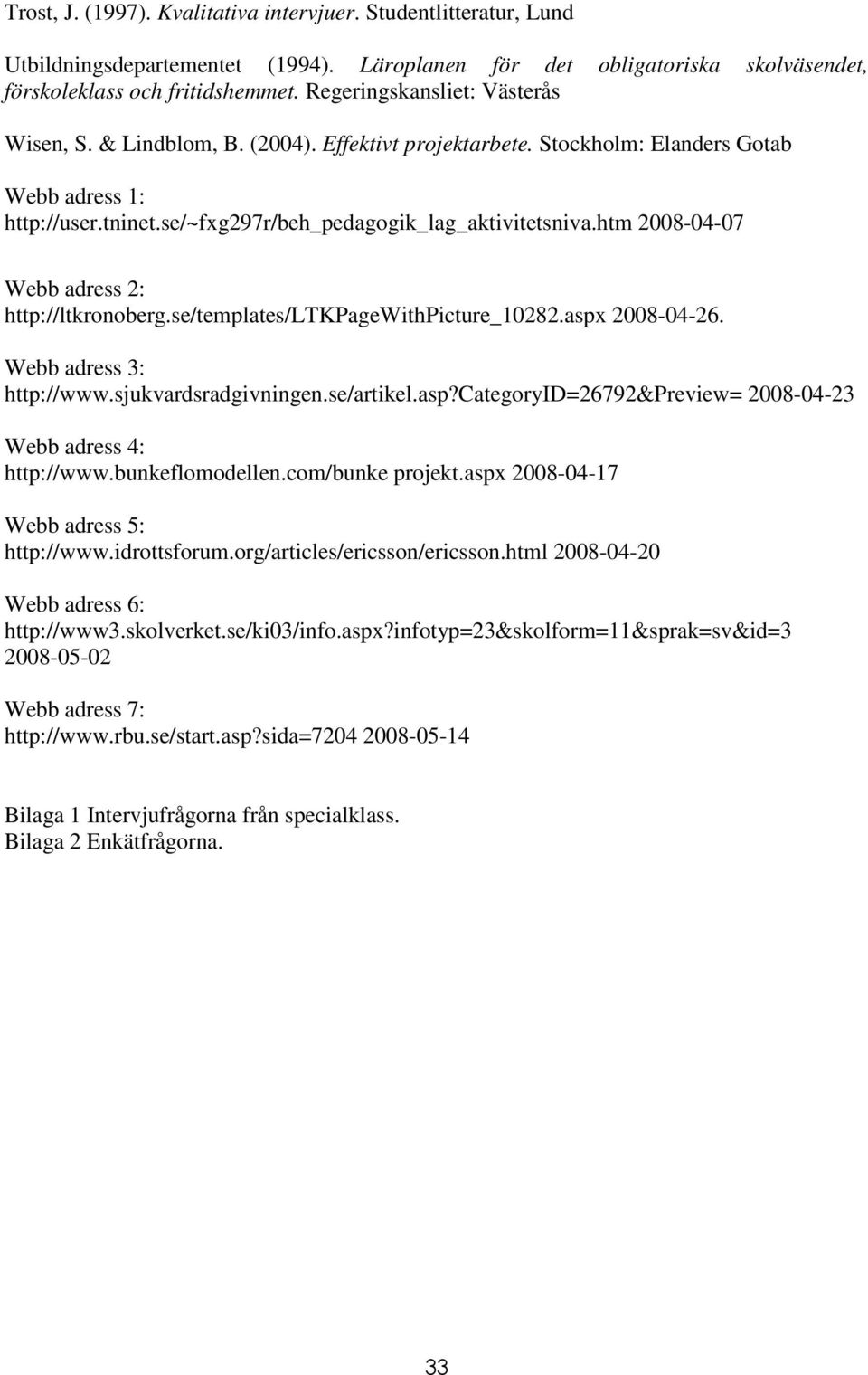 Trost, J. (1997). Kvalitativa intervjuer. Studentlitteratur, Lund

Utbildningsdepartementet (1994). Läroplanen för det obligatoriska skolväsendet, förskoleklass och fritidshemmet. Regeringskansliet: Västerås

Wisen, S. & Lindblom, B. (2004). Effektivt projektarbete. Stockholm: Elanders Gotab

Webb adress 1:
http://user.tninet.se/~fxg297r/beh_pedagogik_lag_aktivitetsniva.htm 2008-04-07

Webb adress 2:
http://ltkronoberg.se/templates/LTKPageWithPicture_10282.aspx 2008-04-26.

Webb adress 3:
http://www.sjukvardsradgivningen.se/artikel.asp?CategoryID=26792&Preview= 2008-04-23

Webb adress 4:
http://www.bunkeflomodellen.com/bunke projekt.aspx 2008-04-17

Webb adress 5:
http://www.idrottsforum.org/articles/ericsson/ericsson.html 2008-04-20

Webb adress 6:
http://www3.skolverket.se/ki03/info.aspx?infotyp=23&skolform=11&sprak=sv&id=3 2008-05-02

Webb adress 7:
http://www.rbu.se/start.asp?sida=7204 2008-05-14

Bilaga 1 Intervjufrågorna från specialklass.
Bilaga 2 Enkätfrågorna.

33